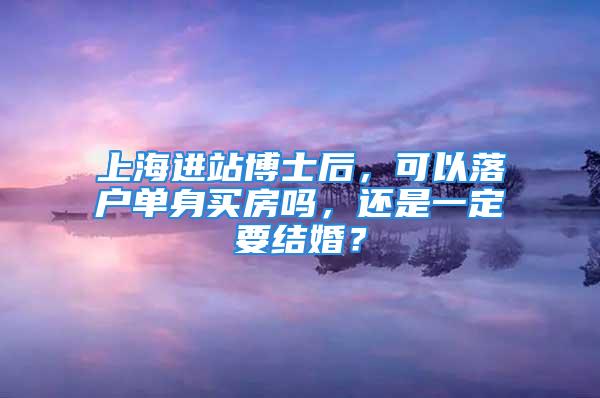 上海进站博士后，可以落户单身买房吗，还是一定要结婚？